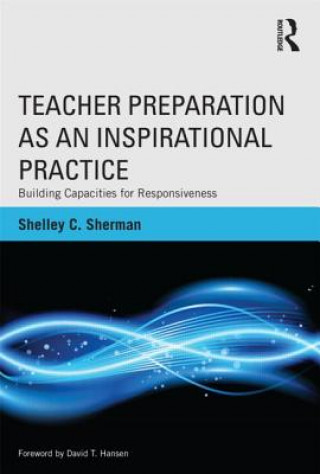 ROUTLEDGE

TEACHER PREPARATION AS AN INSPIRATIONAL PRACTICE

Building Capacities for Responsiveness

Shelley C. Sherman

Foreword by David T. Hansen